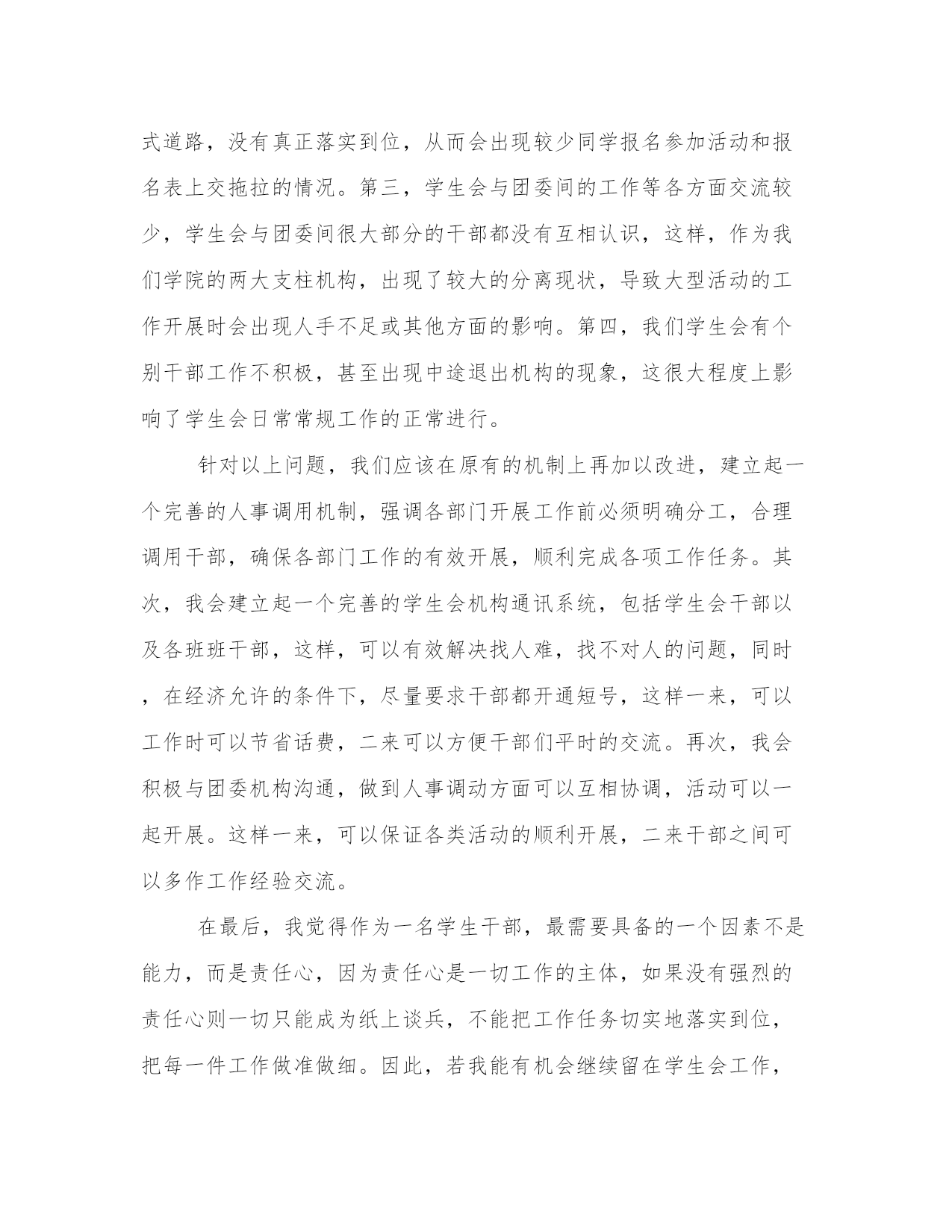 式道路，没有真正落实到位，从而会出现较少同学报名参加活动和报名表上交拖拉的情况。第三，学生会与团委间的工作等各方面交流较少，学生会与团委间很大部分的干部都没有互相认识，这样，作为我们学院的两大支柱机构，出现了较大的分离现状，导致大型活动的工作开展时会出现人手不足或其他方面的影响。第四，我们学生会有个别干部工作不积极，甚至出现中途退出机构的现象，这很大程度上影响了学生会日常常规工作的正常进行。

针对以上问题，我们应该在原有的机制上再加以改进，建立起一个完善的人事调用机制，强调各部门开展工作前必须明确分工，合理调用干部，确保各部门工作的有效开展，顺利完成各项工作任务。其次，我会建立起一个完善的学生会机构通讯系统，包括学生会干部以及各班班干部，这样，可以有效解决找人难，找不对人的问题，同时，在经济允许的条件下，尽量要求干部都开通短号，这样一来，可以工作时可以节省话费，二来可以方便干部们平时的交流。再次，我会积极与团委机构沟通，做到人事调动方面可以互相协调，活动可以一起开展。这样一来，可以保证各类活动的顺利开展，二来干部之间可以多作工作经验交流。

在最后，我觉得作为一名学生干部，最需要具备的一个因素不是能力，而是责任心，因为责任心是一切工作的主体，如果没有强烈的责任心则一切只能成为纸上谈兵，不能把工作任务切实地落实到位，把每一件工作做准做细。因此，若我能有机会继续留在学生会工作，